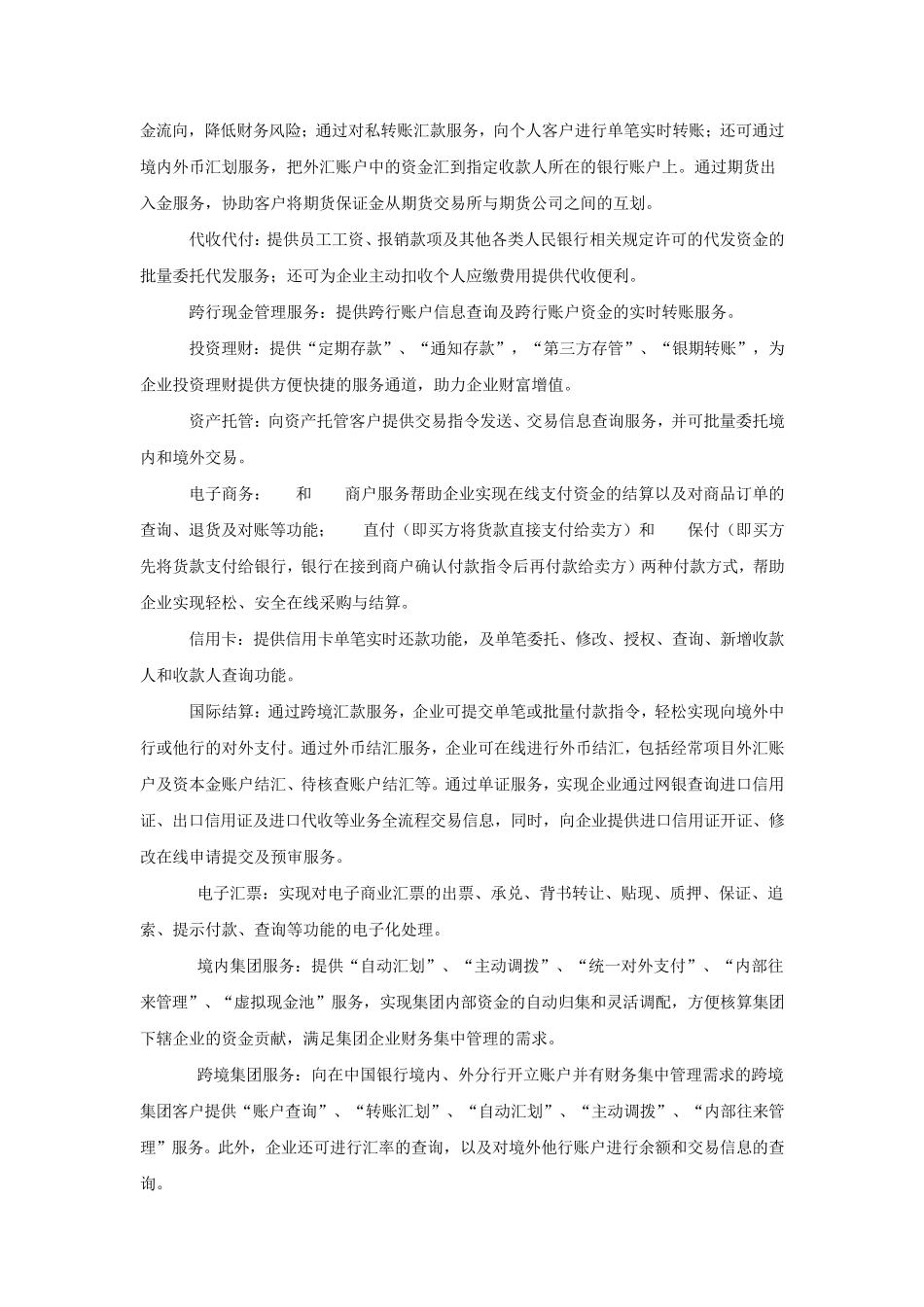 金流向，降低财务风险；通过对私转账汇款服务，向个人客户进行单笔实时转账；还可通过境内外币汇划服务，把外汇账户中的资金汇到指定收款人所在的银行账户上。通过期货出入金服务，协助客户将期货保证金从期货交易所与期货公司之间的互划。

代收代付：提供员工工资、报销款项及其他各类人民银行相关规定许可的代发资金的批量委托代发服务；还可为企业主动扣收个人应缴费用提供代收便利。

跨行现金管理服务：提供跨行账户信息查询及跨行账户资金的实时转账服务。

投资理财：提供“定期存款”、“通知存款”，“第三方存管”、“银期转账”，为企业投资理财提供方便快捷的服务通道，助力企业财富增值。

资产托管：向资产托管客户提供交易指令发送、交易信息查询服务，并可批量委托境内和境外交易。

电子商务：　　和　　商户服务帮助企业实现在线支付资金的结算以及对商品订单的查询、退货及对账等功能；　　直付（即买方将货款直接支付给卖方）和　　保付（即买方先将货款支付给银行，银行在接到商户确认付款指令后再付款给卖方）两种付款方式，帮助企业实现轻松、安全在线采购与结算。

信用卡：提供信用卡单笔实时还款功能，及单笔委托、修改、授权、查询、新增收款人和收款人查询功能。

国际结算：通过跨境汇款服务，企业可提交单笔或批量付款指令，轻松实现向境外中行或他行的对外支付。通过外币结汇服务，企业可在线进行外币结汇，包括经常项目外汇账户及资本金账户结汇、待核查账户结汇等。通过单证服务，实现企业通过网银查询进口信用证、出口信用证及进口代收等业务全流程交易信息，同时，向企业提供进口信用证开证、修改在线申请提交及预审服务。

电子汇票：实现对电子商业汇票的出票、承兑、背书转让、贴现、质押、保证、追索、提示付款、查询等功能的电子化处理。

境内集团服务：提供“自动汇划”、“主动调拨”、“统一对外支付”、“内部往来管理”、“虚拟现金池”服务，实现集团内部资金的自动归集和灵活调配，方便核算集团下辖企业的资金贡献，满足集团企业财务集中管理的需求。

跨境集团服务：向在中国银行境内、外分行开立账户并有财务集中管理需求的跨境集团客户提供“账户查询”、“转账汇划”、“自动汇划”、“主动调拨”、“内部往来管理”服务。此外，企业还可进行汇率的查询，以及对境外他行账户进行余额和交易信息的查询。